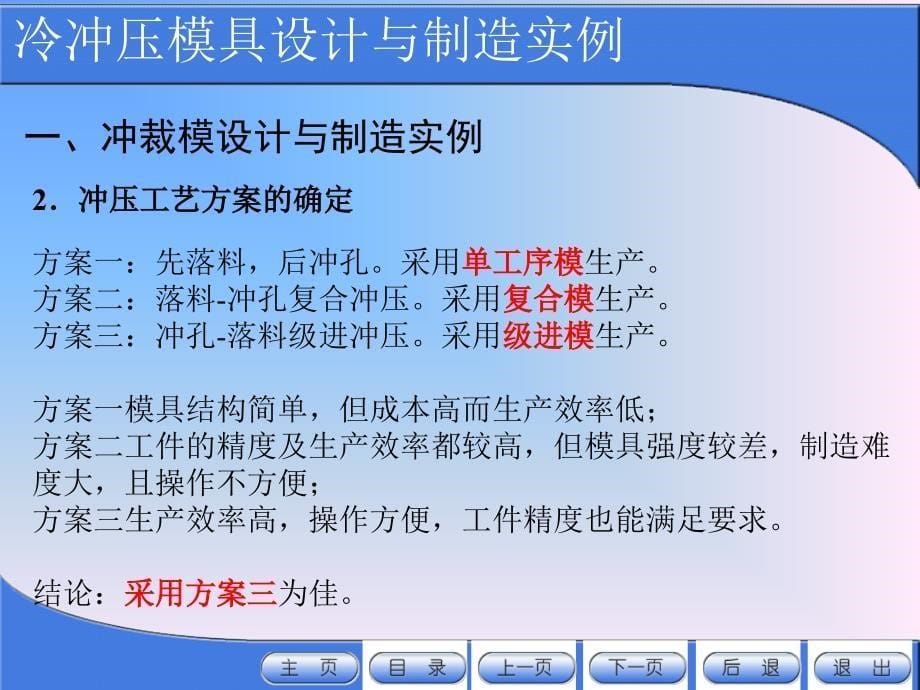 冷冲压模具设计与制造实例

一、冲裁模设计与制造实例

2．冲压工艺方案的确定

方案一：先落料，后冲孔。采用单工序模生产。
方案二：落料-冲孔复合冲压。采用复合模生产。
方案三：冲孔-落料级进冲压。采用级进模生产。

方案一模具结构简单，但成本高而生产效率低；
方案二工件的精度及生产效率都较高，但模具强度较差，制造难度大，且操作不方便；
方案三生产效率高，操作方便，工件精度也能满足要求。

结论：采用方案三为佳。

主 页　目 录　上一页　下一页　后 退　退 出